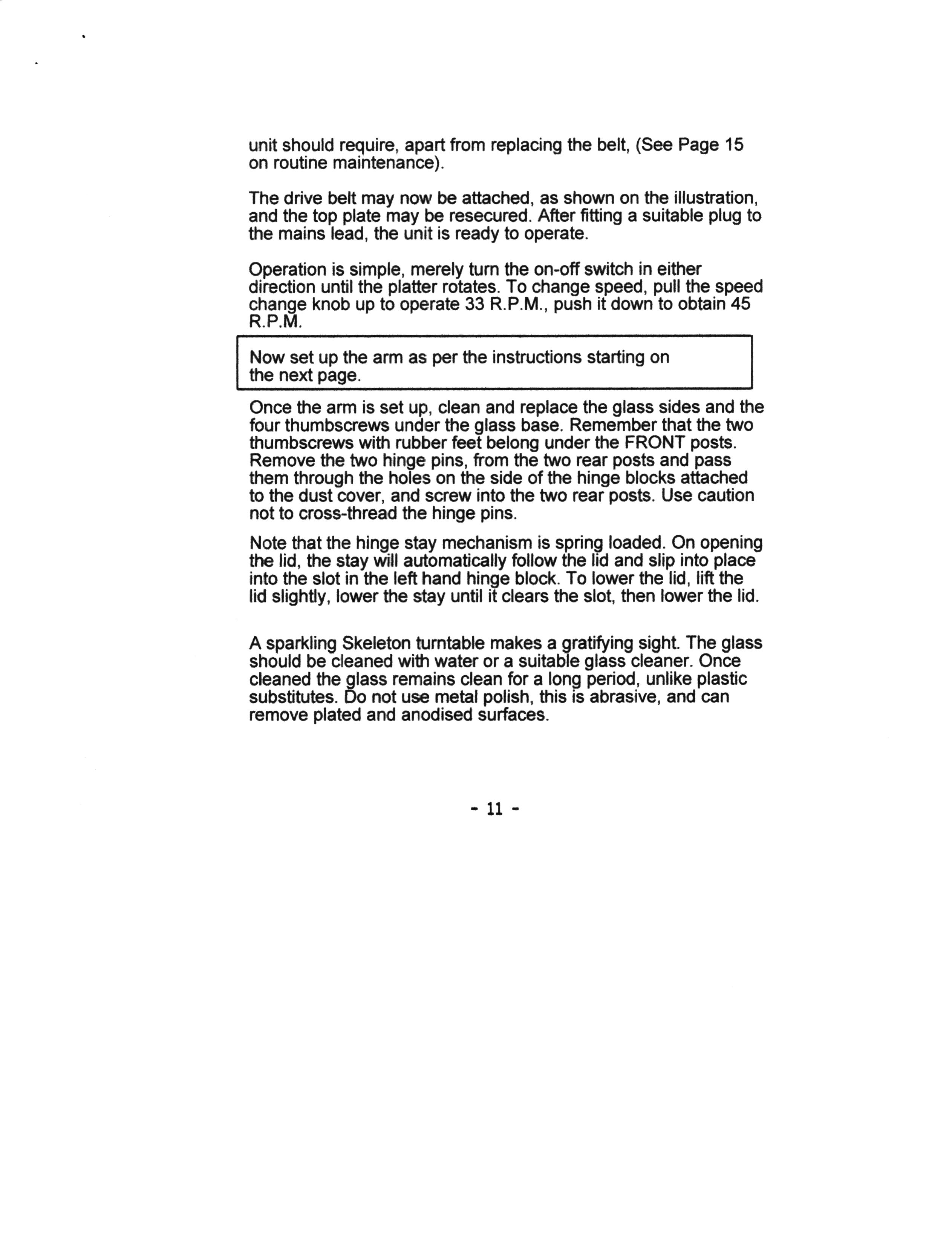 unit should require, apart from replacing the belt, (See Page 15 on routine maintenance).

The drive belt may now be attached, as shown on the illustration, and the top plate may be resecured. After fitting a suitable plug to the mains lead, the unit is ready to operate.

Operation is simple, merely turn the on-off switch in either direction until the platter rotates. To change speed, pull the speed change knob up to operate 33 R.P.M., push it down to obtain 45 R.P.M.

Now set up the arm as per the instructions starting on the next page.

Once the arm is set up, clean and replace the glass sides and the four thumbscrews under the glass base. Remember that the two thumbscrews with rubber feet belong under the FRONT posts. Remove the two hinge pins, from the two rear posts and pass them through the holes on the side of the hinge blocks attached to the dust cover, and screw into the two rear posts. Use caution not to cross-thread the hinge pins.

Note that the hinge stay mechanism is spring loaded. On opening the lid, the stay will automatically follow the lid and slip into place into the slot in the left hand hinge block. To lower the lid, lift the lid slightly, lower the stay until it clears the slot, then lower the lid.

A sparkling Skeleton turntable makes a gratifying sight. The glass should be cleaned with water or a suitable glass cleaner. Once cleaned the glass remains clean for a long period, unlike plastic substitutes. Do not use metal polish, this is abrasive, and can remove plated and anodised surfaces.

- 11 -